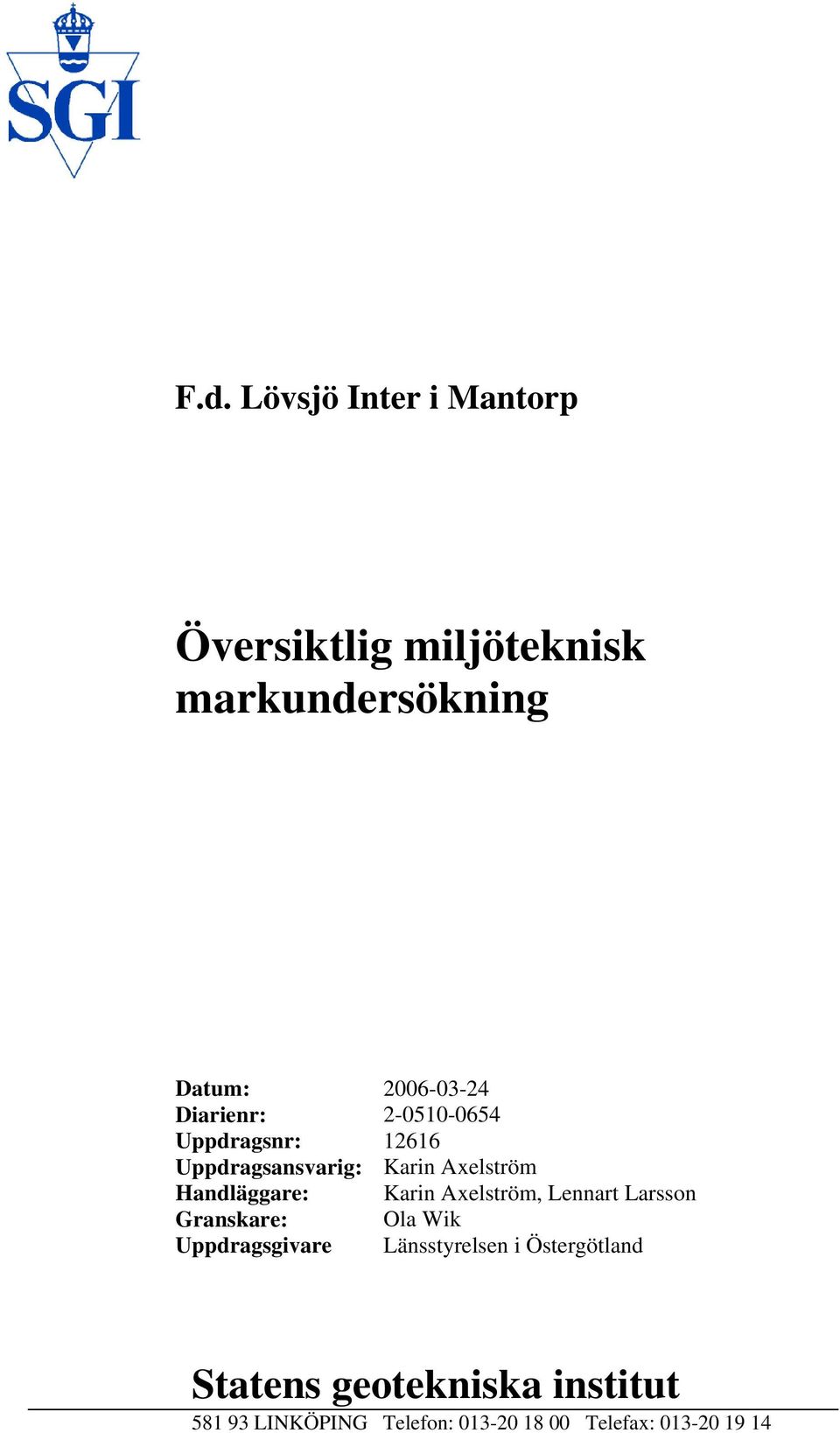 SGI

F.d. Lövsjö Inter i Mantorp

Översiktlig miljöteknisk markundersökning

Datum: 2006-03-24
Diarienr: 2-0510-0654
Uppdragsnr: 12616
Uppdragsansvarig: Karin Axelström
Handläggare: Karin Axelström, Lennart Larsson
Granskare: Ola Wik
Uppdragsgivare Länsstyrelsen i Östergötland

Statens geotekniska institut
581 93 LINKÖPING Telefon: 013-20 18 00 Telefax: 013-20 19 14